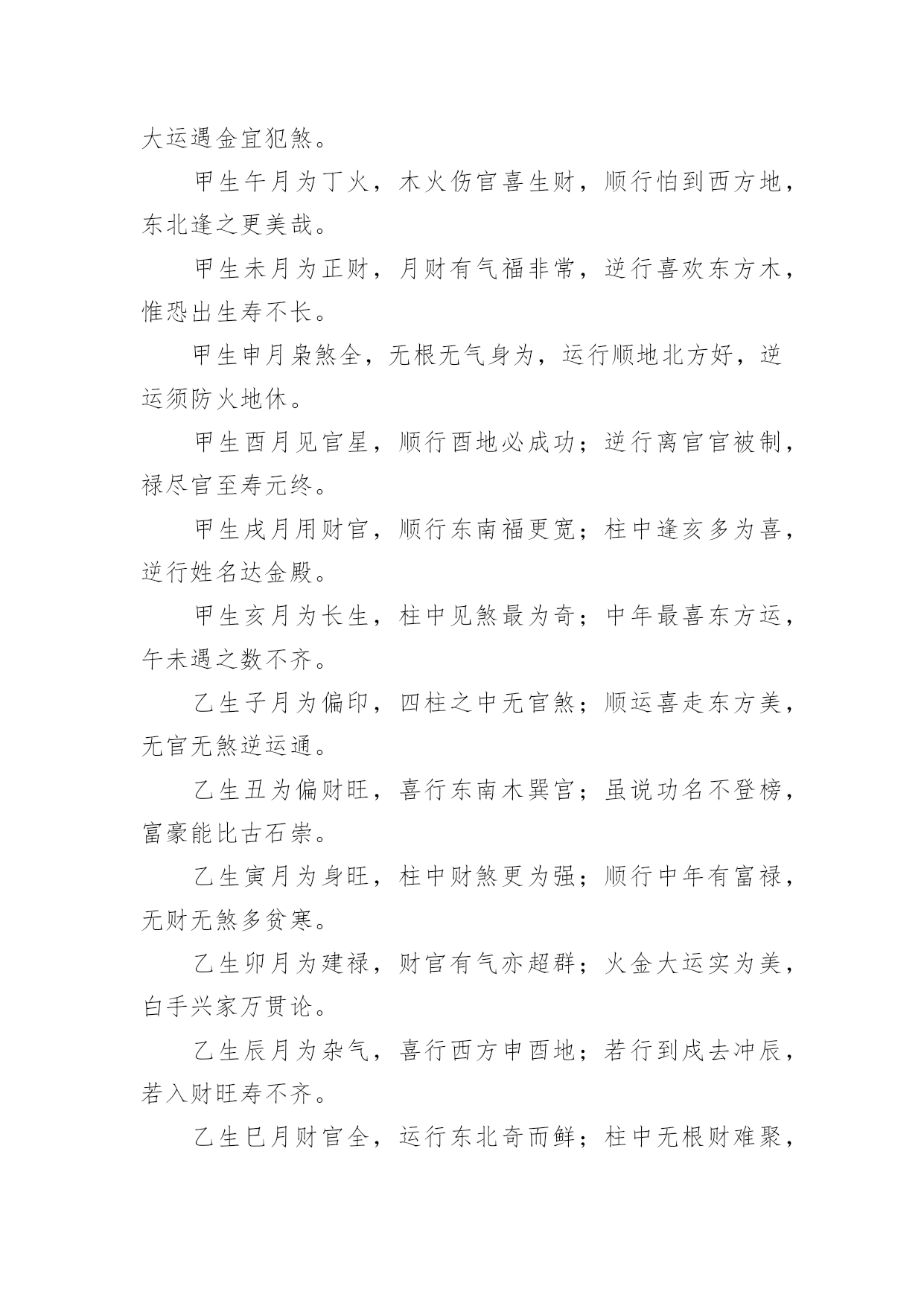 大运遇金宜犯煞。

甲生午月为丁火，木火伤官喜生财，顺行怕到西方地，东北逢之更美哉。

甲生未月为正财，月财有气福非常，逆行喜欢东方木，惟恐出生寿不长。

甲生申月枭煞全，无根无气身为，运行顺地北方好，逆运须防火地休。

甲生酉月见官星，顺行酉地必成功；逆行离官官被制，禄尽官至寿元终。

甲生戌月用财官，顺行东南福更宽；柱中逢亥多为喜，逆行姓名达金殿。

甲生亥月为长生，柱中见煞最为奇；中年最喜东方运，午未遇之数不齐。

乙生子月为偏印，四柱之中无官煞；顺运喜走东方美，无官无煞逆运通。

乙生丑为偏财旺，喜行东南木巽官；虽说功名不登榜，富豪能比古石崇。

乙生寅月为身旺，柱中财煞更为强；顺行中年有富禄，无财无煞多贫寒。

乙生卯月为建禄，财官有气亦超群；火金大运实为美，白手兴家万贯论。

乙生辰月为杂气，喜行西方申酉地；若行到戌去冲辰，若入财旺寿不齐。

乙生巳月财官全，运行东北奇而鲜；柱中无根财难聚，